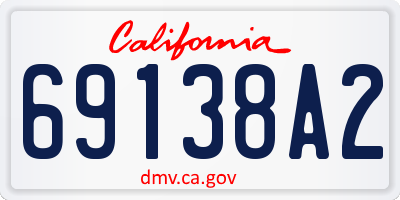 California

69138A2

dmv.ca.gov